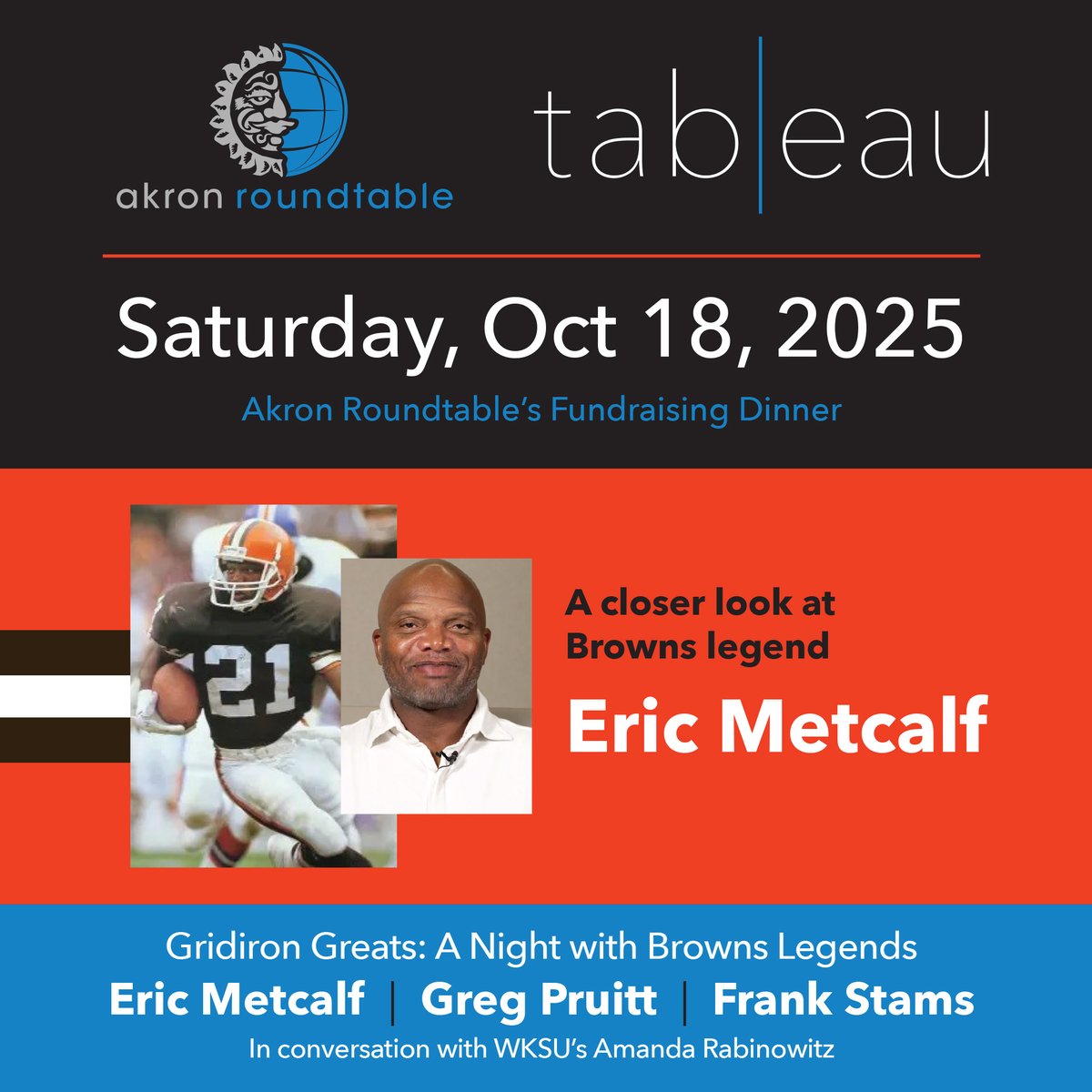 akron roundtable

tab|eau

Saturday, Oct 18, 2025

Akron Roundtable's Fundraising Dinner

21

A closer look at Browns legend

Eric Metcalf

Gridiron Greats: A Night with Browns Legends

Eric Metcalf | Greg Pruitt | Frank Stams

In conversation with WKSU's Amanda Rabinowitz